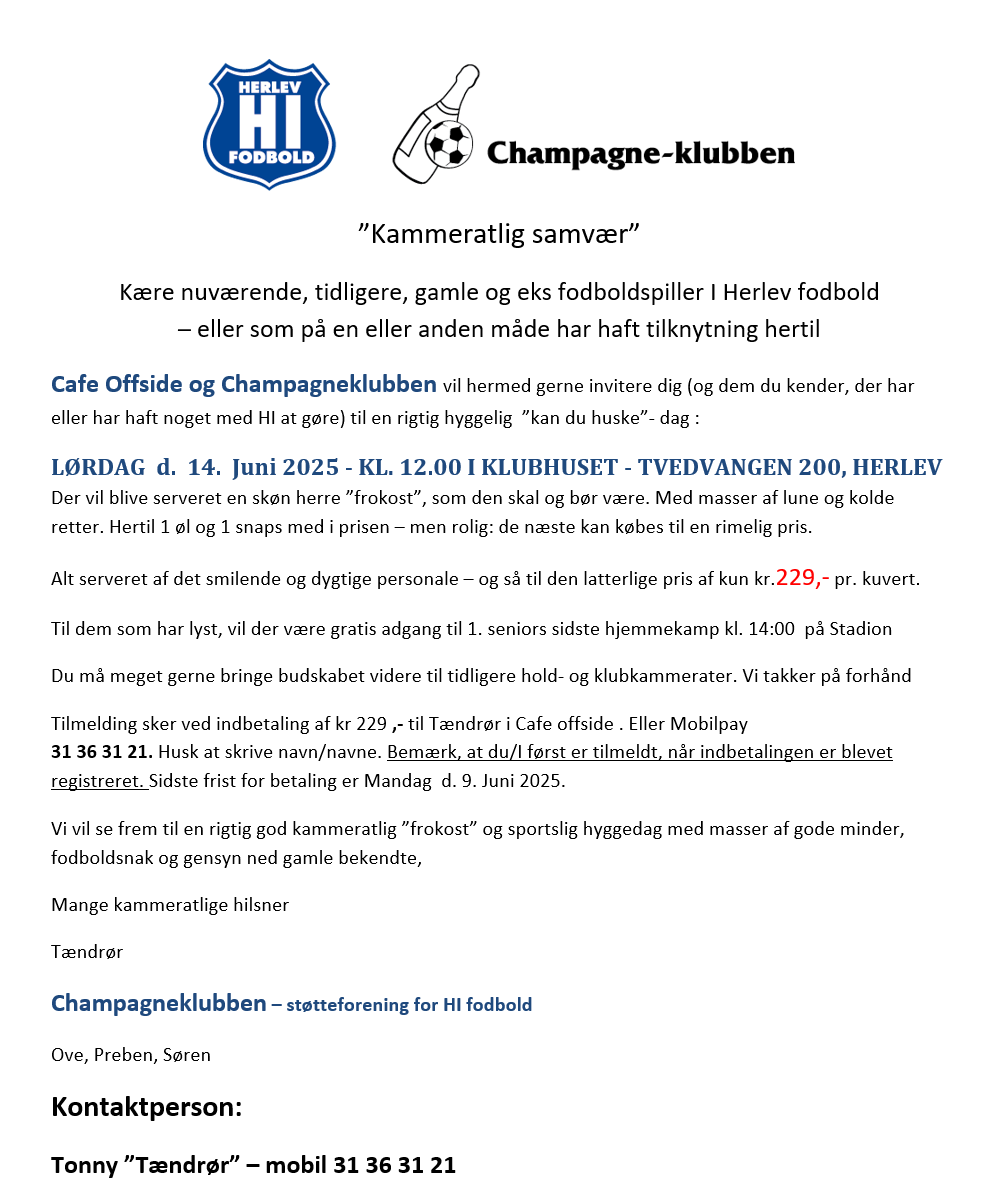 HERLEV
HI
FODBOLD

Champagne-klubben

”Kammeratlig samvær”

Kære nuværende, tidligere, gamle og eks fodboldspiller I Herlev fodbold – eller som på en eller anden måde har haft tilknytning hertil

Cafe Offside og Champagneklubben vil hermed gerne invitere dig (og dem du kender, der har eller har haft noget med HI at gøre) til en rigtig hyggelig ”kan du huske”- dag :

LØRDAG d. 14. Juni 2025 - KL. 12.00 I KLUBHUSET - TVEDVANGEN 200, HERLEV
Der vil blive serveret en skøn herre ”frokost”, som den skal og bør være. Med masser af lune og kolde retter. Hertil 1 øl og 1 snaps med i prisen – men rolig: de næste kan købes til en rimelig pris.

Alt serveret af det smilende og dygtige personale – og så til den latterlige pris af kun kr.229,- pr. kuvert.

Til dem som har lyst, vil der være gratis adgang til 1. seniors sidste hjemmekamp kl. 14:00 på Stadion

Du må meget gerne bringe budskabet videre til tidligere hold- og klubkammerater. Vi takker på forhånd

Tilmelding sker ved indbetaling af kr 229 ,- til Tændrør i Cafe offside . Eller Mobilpay
31 36 31 21. Husk at skrive navn/navne. Bemærk, at du/I først er tilmeldt, når indbetalingen er blevet registreret. Sidste frist for betaling er Mandag d. 9. Juni 2025.

Vi vil se frem til en rigtig god kammeratlig ”frokost” og sportslig hyggedag med masser af gode minder, fodboldsnak og gensyn ned gamle bekendte,

Mange kammeratlige hilsner

Tændrør

Champagneklubben – støtteforening for HI fodbold

Ove, Preben, Søren

Kontaktperson:

Tonny ”Tændrør” – mobil 31 36 31 21